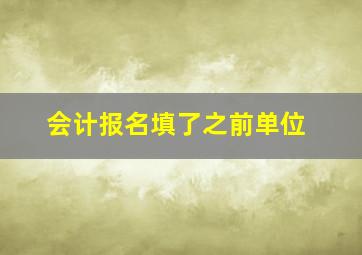 会计报名填了之前单位